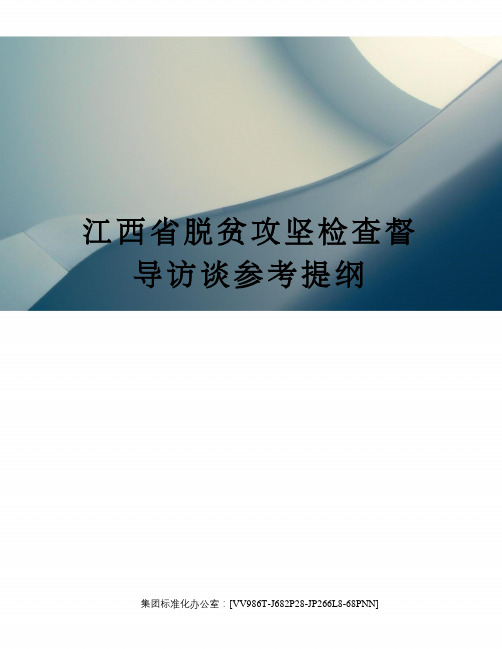 江西省脱贫攻坚检查督导访谈参考提纲

集团标准化办公室：[VV986T-J682P28-JP266L8-68PNN]